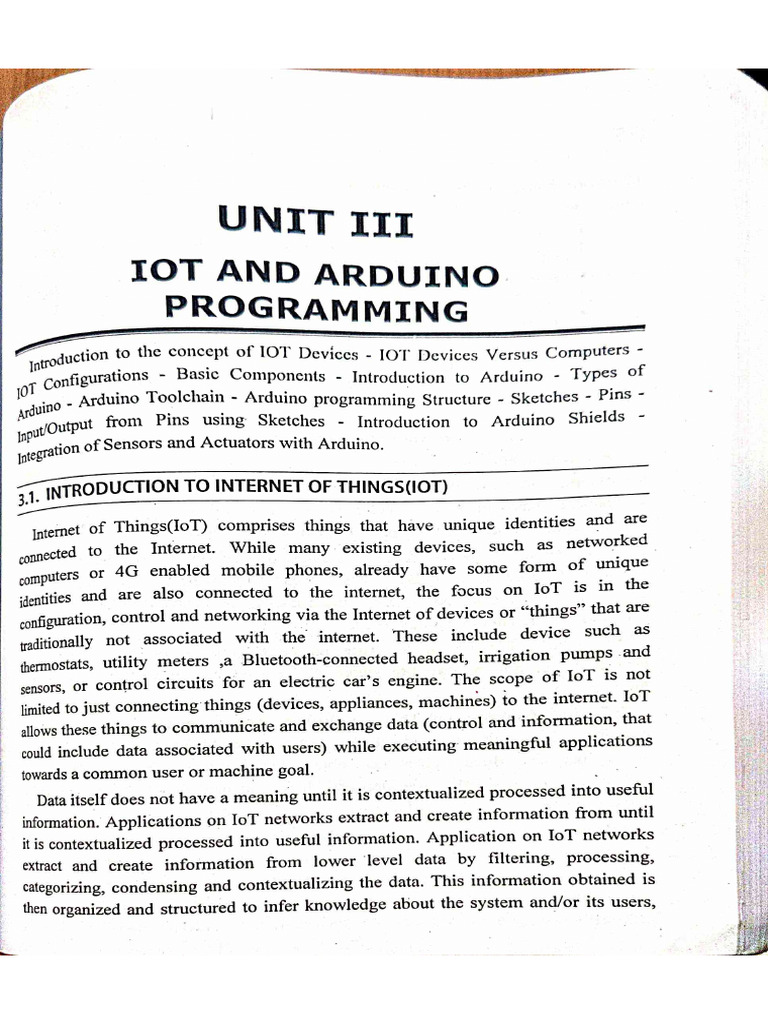 UNIT III

IOT AND ARDUINO PROGRAMMING

Introduction to the concept of IOT Devices - IOT Devices Versus Computers - IOT Configurations - Basic Components - Introduction to Arduino - Types of Arduino - Arduino Toolchain - Arduino programming Structure - Sketches - Pins - Input/Output from Pins using Sketches - Introduction to Arduino Shields - Integration of Sensors and Actuators with Arduino.

3.1. INTRODUCTION TO INTERNET OF THINGS(IOT)

Internet of Things(IoT) comprises things that have unique identities and are connected to the Internet. While many existing devices, such as networked computers or 4G enabled mobile phones, already have some form of unique identities and are also connected to the internet, the focus on IoT is in the configuration, control and networking via the Internet of devices or "things" that are traditionally not associated with the internet. These include device such as thermostats, utility meters ,a Bluetooth-connected headset, irrigation pumps and sensors, or control circuits for an electric car's engine. The scope of IoT is not limited to just connecting things (devices, appliances, machines) to the internet. IoT allows these things to communicate and exchange data (control and information, that could include data associated with users) while executing meaningful applications towards a common user or machine goal.

Data itself does not have a meaning until it is contextualized processed into useful information. Applications on IoT networks extract and create information from until it is contextualized processed into useful information. Application on IoT networks extract and create information from lower level data by filtering, processing, categorizing, condensing and contextualizing the data. This information obtained is then organized and structured to infer knowledge about the system and/or its users,